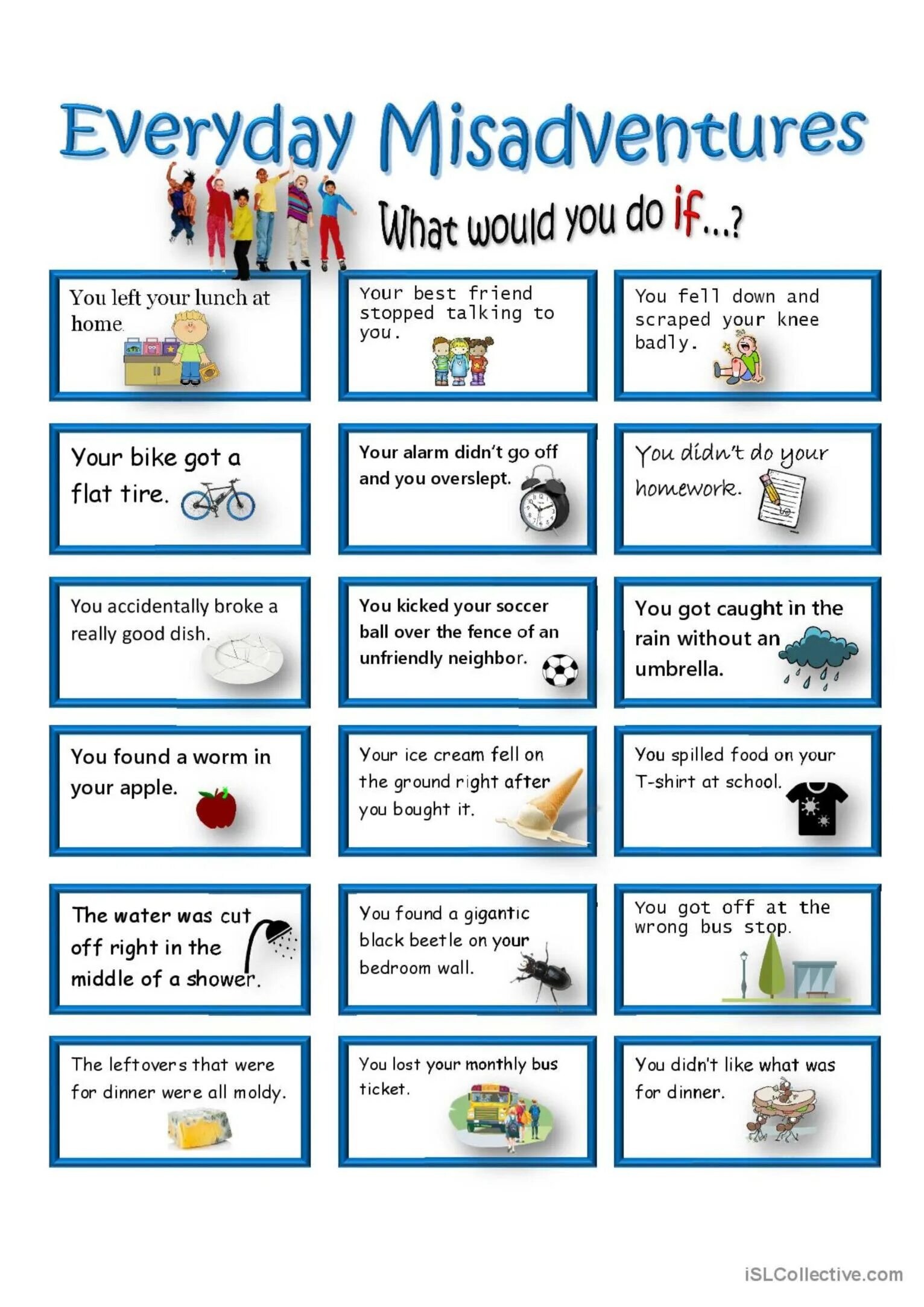 Everyday Misadventures

What would you do if...?

You left your lunch at home.

Your best friend stopped talking to you.

You fell down and scraped your knee badly.

Your bike got a flat tire.

Your alarm didn't go off and you overslept.

You didn't do your homework.

You accidentally broke a really good dish.

You kicked your soccer ball over the fence of an unfriendly neighbor.

You got caught in the rain without an umbrella.

You found a worm in your apple.

Your ice cream fell on the ground right after you bought it.

You spilled food on your T-shirt at school.

The water was cut off right in the middle of a shower.

You found a gigantic black beetle on your bedroom wall.

You got off at the wrong bus stop.

The leftovers that were for dinner were all moldy.

You lost your monthly bus ticket.

You didn't like what was for dinner.

iSLCollective.com